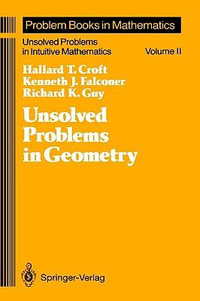 Problem Books in Mathematics

Unsolved Problems in Intuitive Mathematics

Volume II

Hallard T. Croft
Kenneth J. Falconer
Richard K. Guy

Unsolved Problems in Geometry

Springer-Verlag